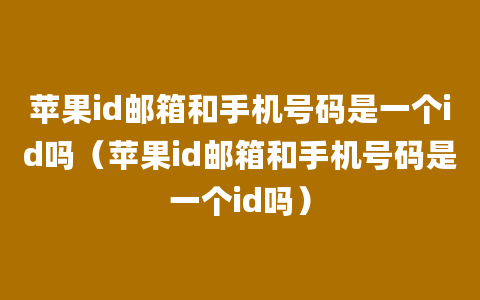 苹果id邮箱和手机号码是一个id吗（苹果id邮箱和手机号码是一个id吗）